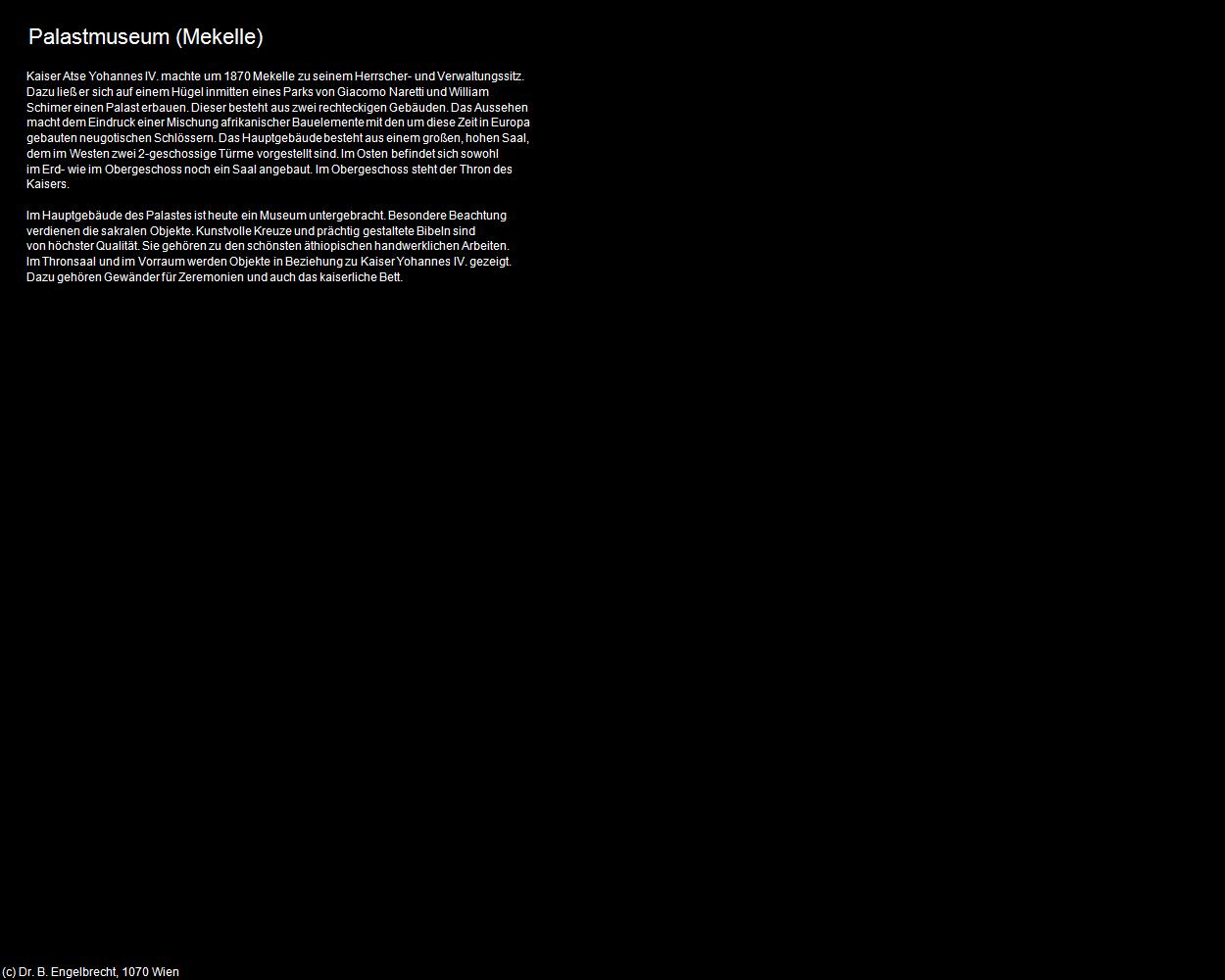 Palastmuseum (Mekelle)

Kaiser Atse Yohannes IV. machte um 1870 Mekelle zu seinem Herrscher- und Verwaltungssitz. Dazu ließ er sich auf einem Hügel inmitten eines Parks von Giacomo Naretti und William Schimer einen Palast erbauen. Dieser besteht aus zwei rechteckigen Gebäuden. Das Aussehen macht dem Eindruck einer Mischung afrikanischer Bauelemente mit den um diese Zeit in Europa gebauten neugotischen Schlössern. Das Hauptgebäude besteht aus einem großen, hohen Saal, dem im Westen zwei 2-geschossige Türme vorgestellt sind. Im Osten befindet sich sowohl im Erd- wie im Obergeschoss noch ein Saal angebaut. Im Obergeschoss steht der Thron des Kaisers.

Im Hauptgebäude des Palastes ist heute ein Museum untergebracht. Besondere Beachtung verdienen die sakralen Objekte. Kunstvolle Kreuze und prächtig gestaltete Bibeln sind von höchster Qualität. Sie gehören zu den schönsten äthiopischen handwerklichen Arbeiten. Im Thronsaal und im Vorraum werden Objekte in Beziehung zu Kaiser Yohannes IV. gezeigt. Dazu gehören Gewänder für Zeremonien und auch das kaiserliche Bett.

(c) Dr. B. Engelbrecht, 1070 Wien